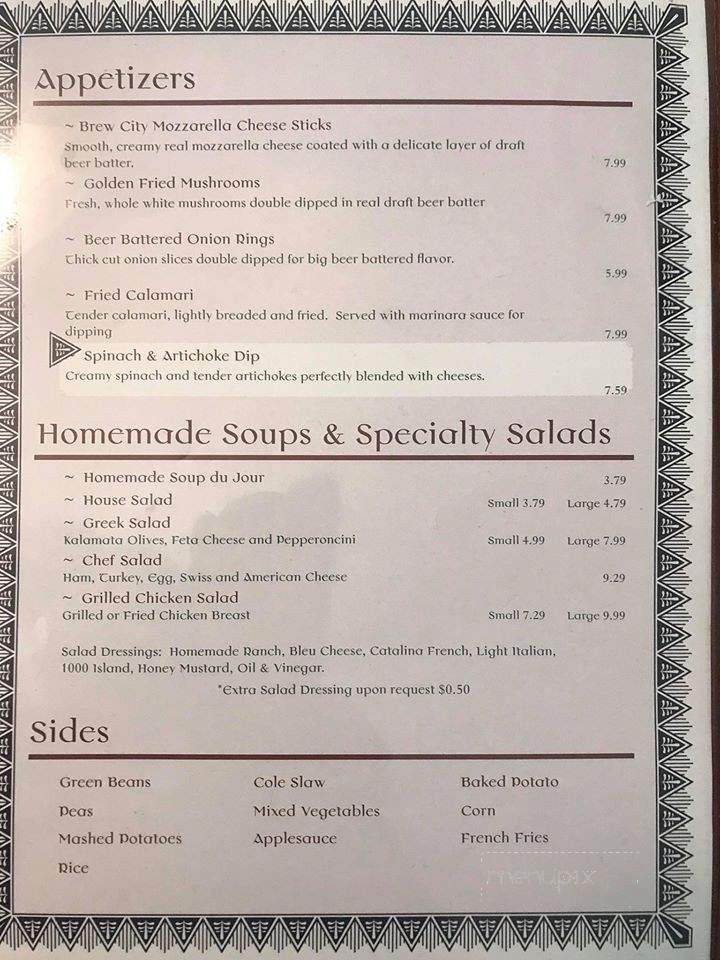 Appetizers

~ Brew City Mozzarella Cheese Sticks
Smooth, creamy real mozzarella cheese coated with a delicate layer of draft beer batter. 7.99

~ Golden Fried Mushrooms
Fresh, whole white mushrooms double dipped in real draft beer batter 7.99

~ Beer Battered Onion Rings
Thick cut onion slices double dipped for big beer battered flavor. 5.99

~ Fried Calamari
Tender calamari, lightly breaded and fried. Served with marinara sauce for dipping 7.99

Spinach & Artichoke Dip
Creamy spinach and tender artichokes perfectly blended with cheeses. 7.59

Homemade Soups & Specialty Salads

~ Homemade Soup du Jour 3.79
~ House Salad Small 3.79 Large 4.79
~ Greek Salad
Kalamata Olives, Feta Cheese and Pepperoncini Small 4.99 Large 7.99
~ Chef Salad
Ham, Turkey, Egg, Swiss and American Cheese 9.29
~ Grilled Chicken Salad
Grilled or Fried Chicken Breast Small 7.29 Large 9.99

Salad Dressings: Homemade Ranch, Bleu Cheese, Catalina French, Light Italian, 1000 Island, Honey Mustard, Oil & Vinegar.
*Extra Salad Dressing upon request $0.50

Sides

Green Beans
Peas
Mashed Potatoes
Rice

Cole Slaw
Mixed Vegetables
Applesauce

Baked Potato
Corn
French Fries

menupix